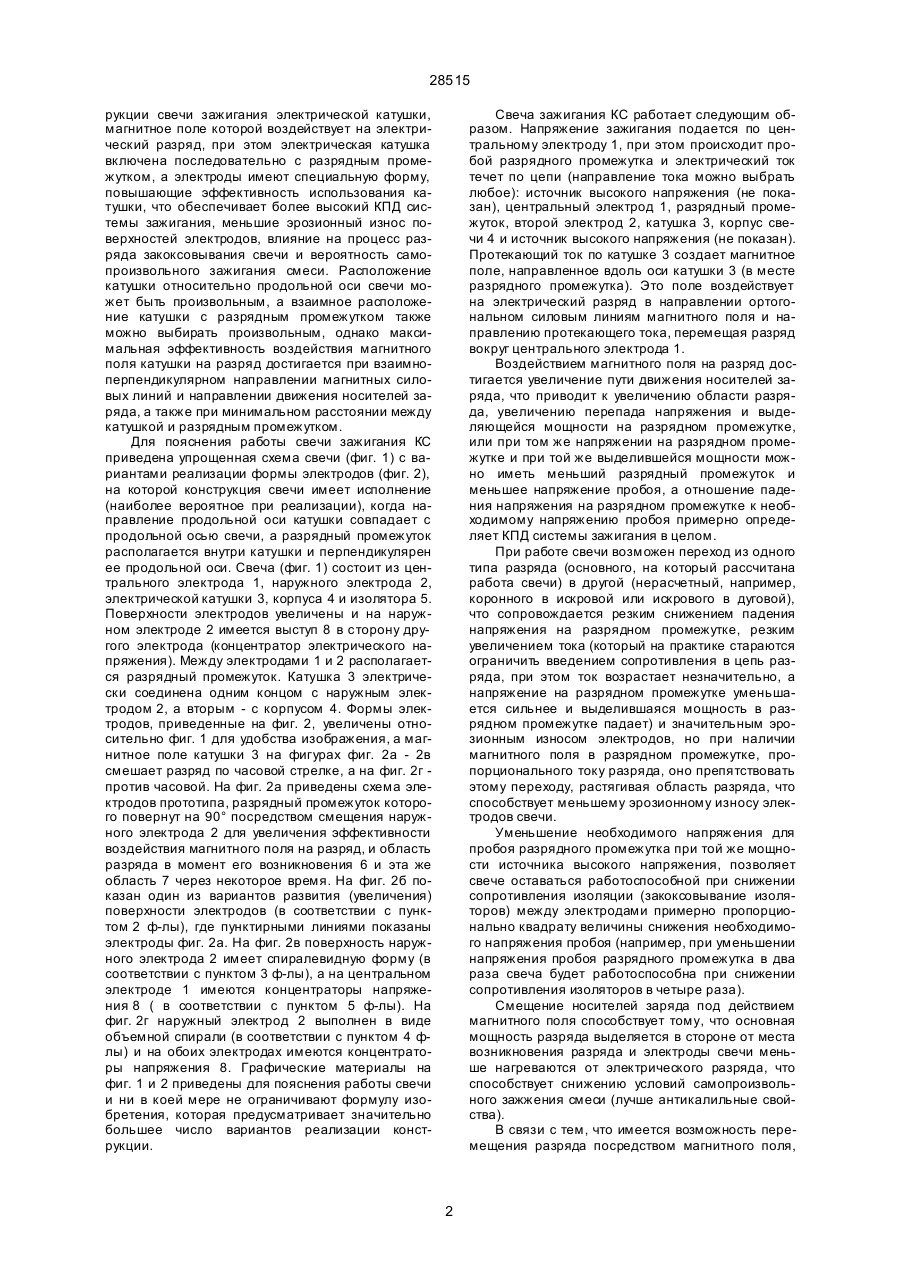 28515

рукции свечи зажигания электрической катушки, магнитное поле которой воздействует на электрический разряд, при этом электрическая катушка включена последовательно с разрядным промежутком, а электроды имеют специальную форму, повышающие эффективность использования катушки, что обеспечивает более высокий КПД системы зажигания, меньшие эрозионный износ поверхностей электродов, влияние на процесс разряда закоксовывания свечи и вероятность самопроизвольного зажигания смеси. Расположение катушки относительно продольной оси свечи может быть произвольным, а взаимное расположение катушки с разрядным промежутком также можно выбирать произвольным, однако максимальная эффективность воздействия магнитного поля катушки на разряд достигается при взаимноперпендикулярном направлении магнитных силовых линий и направлении движения носителей заряда, а также при минимальном расстоянии между катушкой и разрядным промежутком.

Для пояснения работы свечи зажигания КС приведена упрощенная схема свечи (фиг. 1) с вариантами реализации формы электродов (фиг. 2), на которой конструкция свечи имеет исполнение (наиболее вероятное при реализации), когда направление продольной оси катушки совпадает с продольной осью свечи, а разрядный промежуток располагается внутри катушки и перпендикулярен ее продольной оси. Свеча (фиг. 1) состоит из центрального электрода 1, наружного электрода 2, электрической катушки 3, корпуса 4 и изолятора 5. Поверхности электродов увеличены и на наружном электроде 2 имеется выступ 8 в сторону другого электрода (концентратор электрического напряжения). Между электродами 1 и 2 располагается разрядный промежуток. Катушка 3 электрически соединена одним концом с наружным электродом 2, а вторым - с корпусом 4. Формы электродов, приведенные на фиг. 2, увеличены относительно фиг. 1 для удобства изображения, а магнитное поле катушки 3 на фигурах фиг. 2а - 2в смешает разряд по часовой стрелке, а на фиг. 2г - против часовой. На фиг. 2а приведены схема электродов прототипа, разрядный промежуток которого повернут на 90° посредством смещения наружного электрода 2 для увеличения эффективности воздействия магнитного поля на разряд, и область разряда в момент его возникновения 6 и эта же область 7 через некоторое время. На фиг. 2б показан один из вариантов развития (увеличения) поверхности электродов (в соответствии с пунктом 2 ф-лы), где пунктирными линиями показаны электроды фиг. 2а. На фиг. 2в поверхность наружного электрода 2 имеет спиралевидную форму (в соответствии с пунктом 3 ф-лы), а на центральном электроде 1 имеются концентраторы напряжения 8 ( в соответствии с пунктом 5 ф-лы). На фиг. 2г наружный электрод 2 выполнен в виде объемной спирали (в соответствии с пунктом 4 ф-лы) и на обоих электродах имеются концентраторы напряжения 8. Графические материалы на фиг. 1 и 2 приведены для пояснения работы свечи и ни в коей мере не ограничивают формулу изобретения, которая предусматривает значительно большее число вариантов реализации конструкции.

Свеча зажигания КС работает следующим образом. Напряжение зажигания подается по центральному электроду 1, при этом происходит пробой разрядного промежутка и электрический ток течет по цепи (направление тока можно выбрать любое): источник высокого напряжения (не показан), центральный электрод 1, разрядный промежуток, второй электрод 2, катушка 3, корпус свечи 4 и источник высокого напряжения (не показан). Протекающий ток по катушке 3 создает магнитное поле, направленное вдоль оси катушки 3 (в месте разрядного промежутка). Это поле воздействует на электрический разряд в направлении ортогональном силовым линиям магнитного поля и направлению протекающего тока, перемещая разряд вокруг центрального электрода 1.

Воздействием магнитного поля на разряд достигается увеличение пути движения носителей заряда, что приводит к увеличению области разряда, увеличению перепада напряжения и выделяющейся мощности на разрядном промежутке, или при том же напряжении на разрядном промежутке и при той же выделившейся мощности можно иметь меньший разрядный промежуток и меньшее напряжение пробоя, а отношение падения напряжения на разрядном промежутке к необходимому напряжению пробоя примерно определяет КПД системы зажигания в целом.

При работе свечи возможен переход из одного типа разряда (основного, на который рассчитана работа свечи) в другой (нерасчетный, например, коронного в искровой или искрового в дуговой), что сопровождается резким снижением падения напряжения на разрядном промежутке, резким увеличением тока (который на практике стараются ограничить введением сопротивления в цепь разряда, при этом ток возрастает незначительно, а напряжение на разрядном промежутке уменьшается сильнее и выделившаяся мощность в разрядном промежутке падает) и значительным эрозионным износом электродов, но при наличии магнитного поля в разрядном промежутке, пропорционального току разряда, оно препятствовать этому переходу, растягивая область разряда, что способствует меньшему эрозионному износу электродов свечи.

Уменьшение необходимого напряжения для пробоя разрядного промежутка при той же мощности источника высокого напряжения, позволяет свече оставаться работоспособной при снижении сопротивления изоляции (закоксовывание изоляторов) между электродами примерно пропорционально квадрату величины снижения необходимого напряжения пробоя (например, при уменьшении напряжения пробоя разрядного промежутка в два раза свеча будет работоспособна при снижении сопротивления изоляторов в четыре раза).

Смещение носителей заряда под действием магнитного поля способствует тому, что основная мощность разряда выделяется в стороне от места возникновения разряда и электроды свечи меньше нагреваются от электрического разряда, что способствует снижению условий самопроизвольного зажжения смеси (лучше антикалильные свойства).

В связи с тем, что имеется возможность перемещения разряда посредством магнитного поля,

2